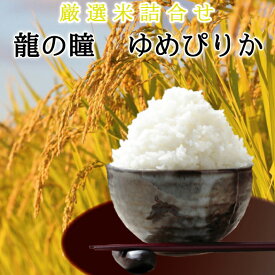 厳選米詰合せ
龍の瞳　ゆめぴりか